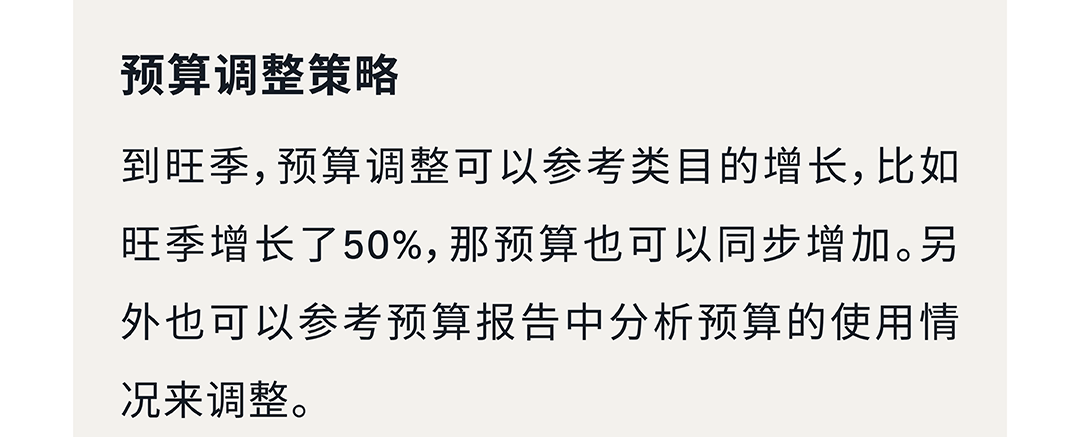 预算调整策略

到旺季，预算调整可以参考类目的增长，比如旺季增长了50%，那预算也可以同步增加。另外也可以参考预算报告中分析预算的使用情况来调整。